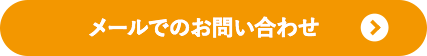 メールでのお問い合わせ